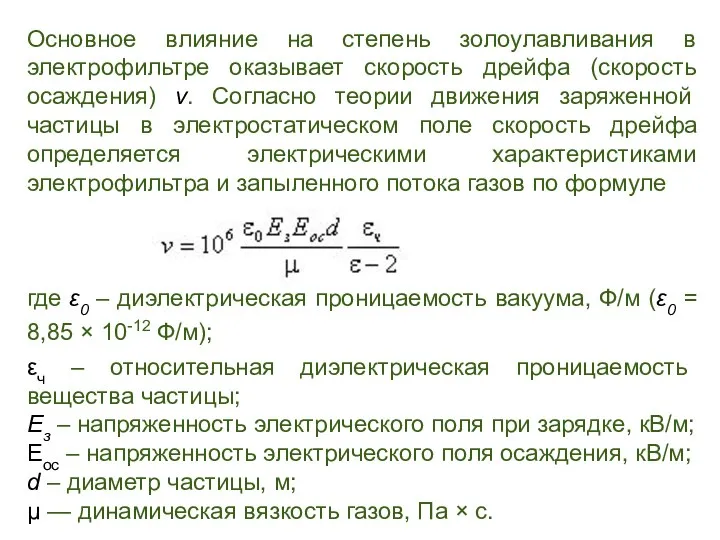 Основное влияние на степень золоулавливания в электрофильтре оказывает скорость дрейфа (скорость осаждения) $v$. Согласно теории движения заряженной частицы в электростатическом поле скорость дрейфа определяется электрическими характеристиками электрофильтра и запыленного потока газов по формуле

$v = 10^6 \frac{\varepsilon_0 E_з E_{ос} d}{\mu} \frac{\varepsilon_ч}{\varepsilon - 2}$

где $\varepsilon_0$ – диэлектрическая проницаемость вакуума, Ф/м ($\varepsilon_0$ = 8,85 × $10^{-12}$ Ф/м);

$\varepsilon_ч$ – относительная диэлектрическая проницаемость вещества частицы;
$E_з$ – напряженность электрического поля при зарядке, кВ/м;
$E_{ос}$ – напряженность электрического поля осаждения, кВ/м;
$d$ – диаметр частицы, м;
μ — динамическая вязкость газов, Па × с.